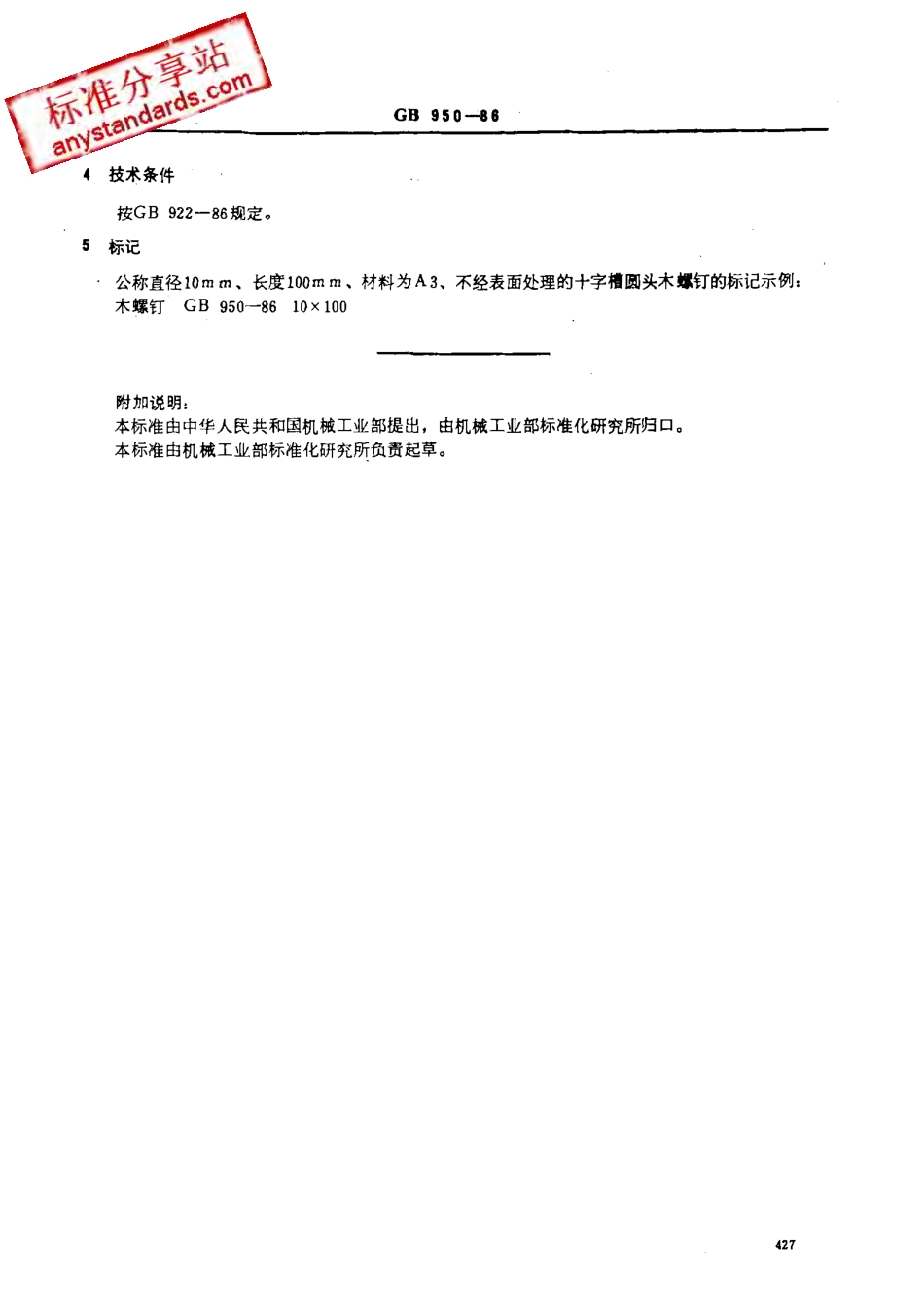 标准分享站
anystandards.com

GB 950—86

4 技术条件

按GB 922—86规定。

5 标记

公称直径10mm、长度100mm、材料为A3、不经表面处理的十字槽圆头木螺钉的标记示例：
木螺钉 GB 950—86 10×100

附加说明：
本标准由中华人民共和国机械工业部提出，由机械工业部标准化研究所归口。
本标准由机械工业部标准化研究所负责起草。

427